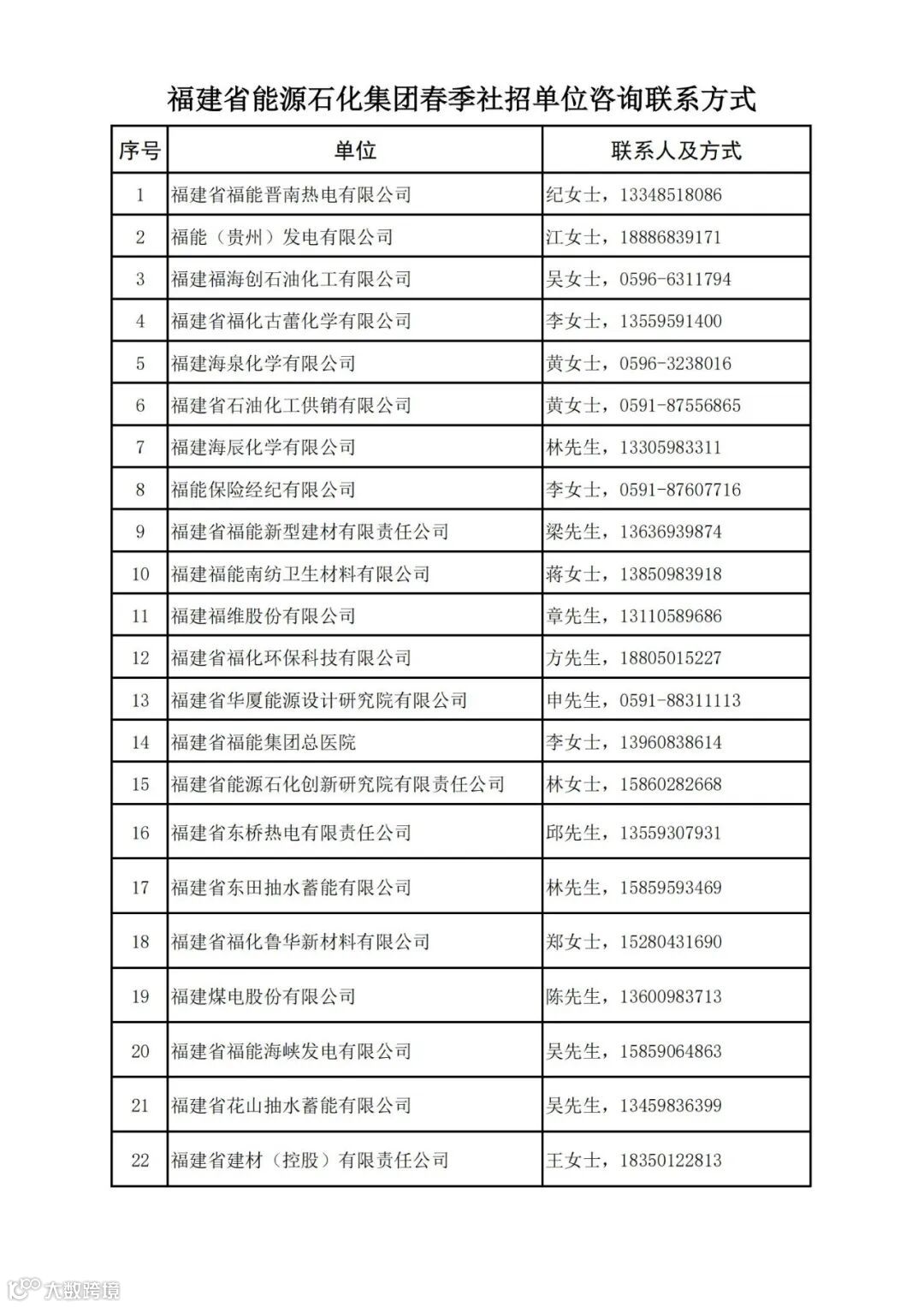 福建省能源石化集团春季社招单位咨询联系方式

| 序号 | 单位 | 联系人及方式 |
|---|---|---|
| 1 | 福建省福能晋南热电有限公司 | 纪女士，13348518086 |
| 2 | 福能（贵州）发电有限公司 | 江女士，18886839171 |
| 3 | 福建福海创石油化工有限公司 | 吴女士，0596-6311794 |
| 4 | 福建省福化古蕾化学有限公司 | 李女士，13559591400 |
| 5 | 福建海泉化学有限公司 | 黄女士，0596-3238016 |
| 6 | 福建省石油化工供销有限公司 | 黄女士，0591-87556865 |
| 7 | 福建海辰化学有限公司 | 林先生，13305983311 |
| 8 | 福能保险经纪有限公司 | 李女士，0591-87607716 |
| 9 | 福建省福能新型建材有限责任公司 | 梁先生，13636939874 |
| 10 | 福建福能南纺卫生材料有限公司 | 蒋女士，13850983918 |
| 11 | 福建福维股份有限公司 | 章先生，13110589686 |
| 12 | 福建省福化环保科技有限公司 | 方先生，18805015227 |
| 13 | 福建省华厦能源设计研究院有限公司 | 申先生，0591-88311113 |
| 14 | 福建省福能集团总医院 | 李女士，13960838614 |
| 15 | 福建省能源石化创新研究院有限责任公司 | 林女士，15860282668 |
| 16 | 福建省东桥热电有限责任公司 | 邱先生，13559307931 |
| 17 | 福建省东田抽水蓄能有限公司 | 林先生，15859593469 |
| 18 | 福建省福化鲁华新材料有限公司 | 郑女士，15280431690 |
| 19 | 福建煤电股份有限公司 | 陈先生，13600983713 |
| 20 | 福建省福能海峡发电有限公司 | 吴先生，15859064863 |
| 21 | 福建省花山抽水蓄能有限公司 | 吴先生，13459836399 |
| 22 | 福建省建材（控股）有限责任公司 | 王女士，18350122813 |

大数跨境